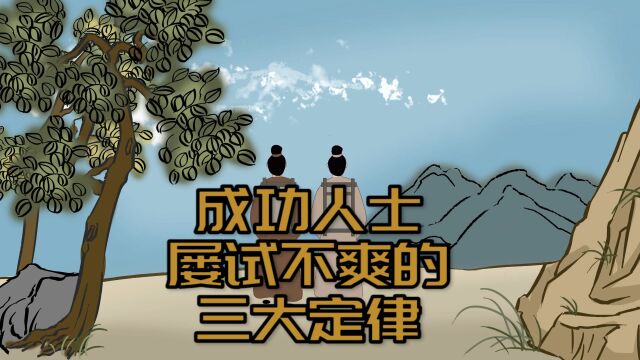 成功人士
屡试不爽的
三大定律